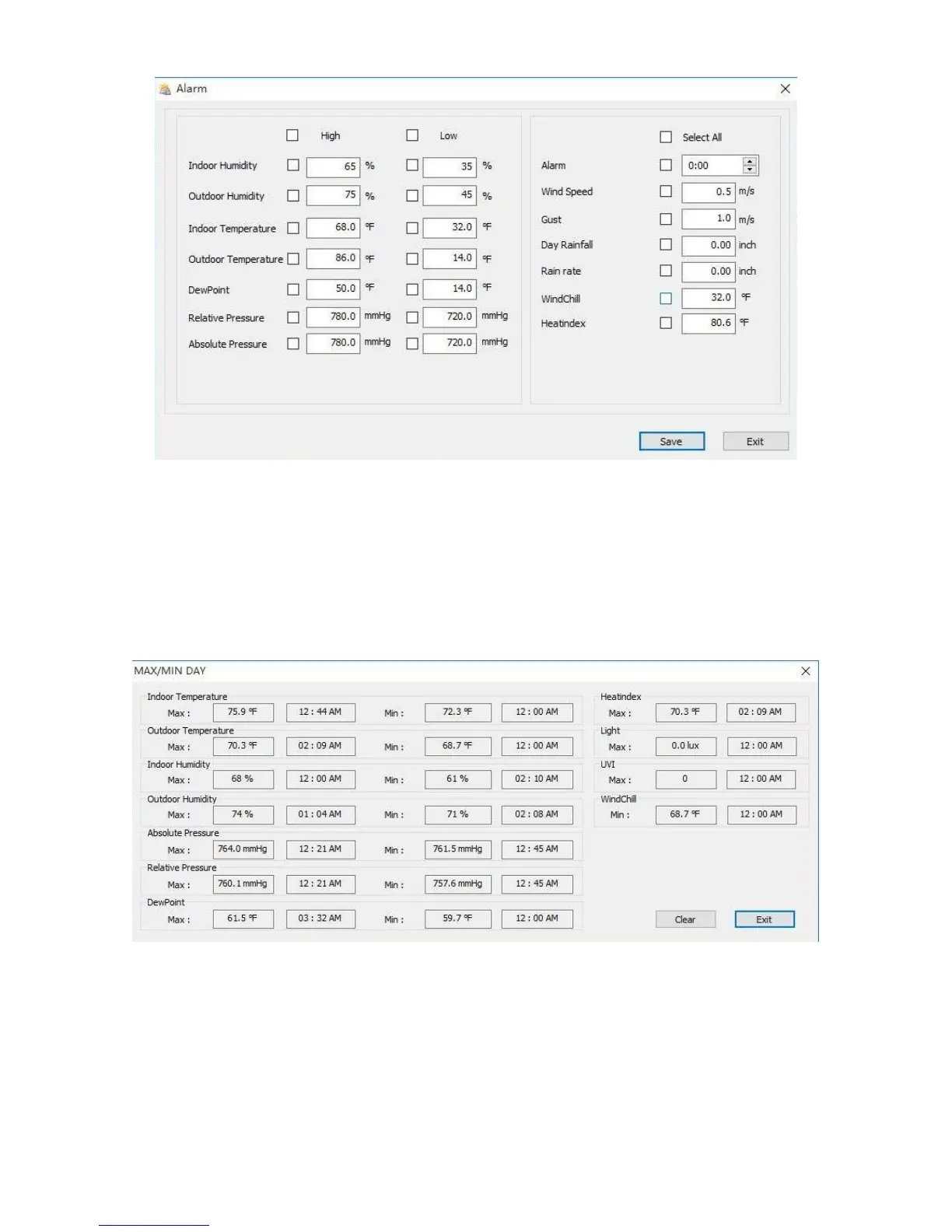 Alarm

High Low

Indoor Humidity 65 % 35 %
Outdoor Humidity 75 % 45 %
Indoor Temperature 68.0 ℉ 32.0 ℉
Outdoor Temperature 86.0 ℉ 14.0 ℉
DewPoint 50.0 ℉ 14.0 ℉
Relative Pressure 780.0 mmHg 720.0 mmHg
Absolute Pressure 780.0 mmHg 720.0 mmHg

Select All
Alarm 0:00
Wind Speed 0.5 m/s
Gust 1.0 m/s
Day Rainfall 0.00 inch
Rain rate 0.00 inch
WindChill 32.0 ℉
Heatindex 80.6 ℉

Save Exit

MAX/MIN DAY

Indoor Temperature
Max : 75.9 ℉ 12 : 44 AM Min : 72.3 ℉ 12 : 00 AM
Outdoor Temperature
Max : 70.3 ℉ 02 : 09 AM Min : 68.7 ℉ 12 : 00 AM
Indoor Humidity
Max : 68 % 12 : 00 AM Min : 61 % 02 : 10 AM
Outdoor Humidity
Max : 74 % 01 : 04 AM Min : 71 % 02 : 08 AM
Absolute Pressure
Max : 764.0 mmHg 12 : 21 AM Min : 761.5 mmHg 12 : 45 AM
Relative Pressure
Max : 760.1 mmHg 12 : 21 AM Min : 757.6 mmHg 12 : 45 AM
DewPoint
Max : 61.5 ℉ 03 : 32 AM Min : 59.7 ℉ 12 : 00 AM

Heatindex
Max : 70.3 ℉ 02 : 09 AM
Light
Max : 0.0 lux 12 : 00 AM
UVI
Max : 0 12 : 00 AM
WindChill
Min : 68.7 ℉ 12 : 00 AM

Clear Exit